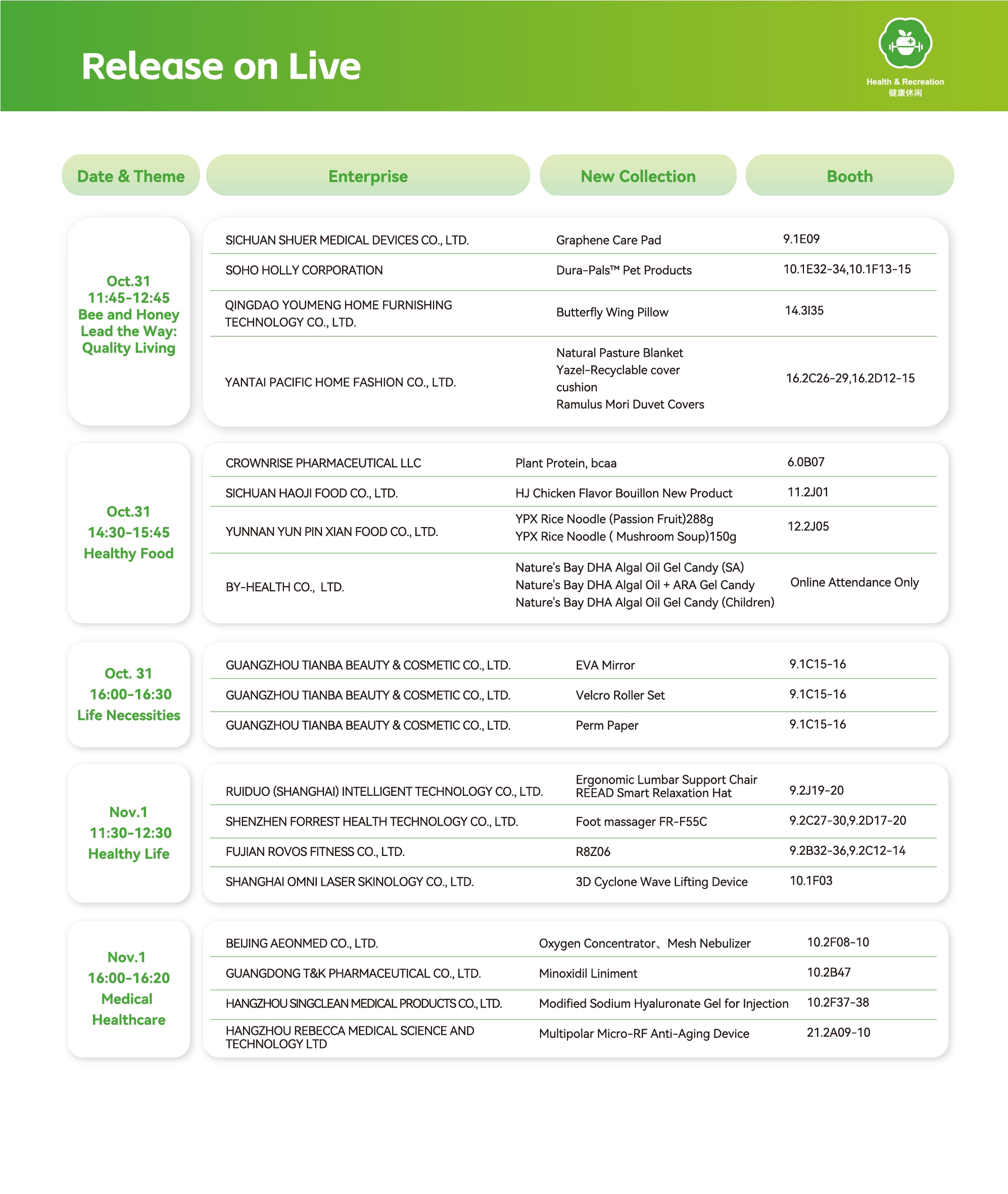 Release on Live

Health & Recreation
健康休闲

| Date & Theme | Enterprise | New Collection | Booth |
|---|---|---|---|
| Oct.31 11:45-12:45 Bee and Honey Lead the Way: Quality Living | SICHUAN SHUER MEDICAL DEVICES CO., LTD. | Graphene Care Pad | 9.1E09 |
| | SOHO HOLLY CORPORATION | Dura-Pals™ Pet Products | 10.1E32-34,10.1F13-15 |
| | QINGDAO YOUMENG HOME FURNISHING TECHNOLOGY CO., LTD. | Butterfly Wing Pillow | 14.3I35 |
| | YANTAI PACIFIC HOME FASHION CO., LTD. | Natural Pasture Blanket Yazel-Recyclable cover cushion Ramulus Mori Duvet Covers | 16.2C26-29,16.2D12-15 |
| Oct.31 14:30-15:45 Healthy Food | CROWNRISE PHARMACEUTICAL LLC | Plant Protein, bcaa | 6.0B07 |
| | SICHUAN HAOJI FOOD CO., LTD. | HJ Chicken Flavor Bouillon New Product | 11.2J01 |
| | YUNNAN YUN PIN XIAN FOOD CO., LTD. | YPX Rice Noodle (Passion Fruit)288g YPX Rice Noodle ( Mushroom Soup)150g | 12.2J05 |
| | BY-HEALTH CO., LTD. | Nature's Bay DHA Algal Oil Gel Candy (SA) Nature's Bay DHA Algal Oil + ARA Gel Candy Nature's Bay DHA Algal Oil Gel Candy (Children) | Online Attendance Only |
| Oct. 31 16:00-16:30 Life Necessities | GUANGZHOU TIANBA BEAUTY & COSMETIC CO., LTD. | EVA Mirror | 9.1C15-16 |
| | GUANGZHOU TIANBA BEAUTY & COSMETIC CO., LTD. | Velcro Roller Set | 9.1C15-16 |
| | GUANGZHOU TIANBA BEAUTY & COSMETIC CO., LTD. | Perm Paper | 9.1C15-16 |
| Nov.1 11:30-12:30 Healthy Life | RUIDUO (SHANGHAI) INTELLIGENT TECHNOLOGY CO., LTD. | Ergonomic Lumbar Support Chair REEAD Smart Relaxation Hat | 9.2J19-20 |
| | SHENZHEN FORREST HEALTH TECHNOLOGY CO., LTD. | Foot massager FR-F55C | 9.2C27-30,9.2D17-20 |
| | FUJIAN ROVOS FITNESS CO., LTD. | R8Z06 | 9.2B32-36,9.2C12-14 |
| | SHANGHAI OMNI LASER SKINOLOGY CO., LTD. | 3D Cyclone Wave Lifting Device | 10.1F03 |
| Nov.1 16:00-16:20 Medical Healthcare | BEIJING AEONMED CO., LTD. | Oxygen Concentrator、Mesh Nebulizer | 10.2F08-10 |
| | GUANGDONG T&K PHARMACEUTICAL CO., LTD. | Minoxidil Liniment | 10.2B47 |
| | HANGZHOU SINGCLEAN MEDICAL PRODUCTS CO., LTD. | Modified Sodium Hyaluronate Gel for Injection | 10.2F37-38 |
| | HANGZHOU REBECCA MEDICAL SCIENCE AND TECHNOLOGY LTD | Multipolar Micro-RF Anti-Aging Device | 21.2A09-10 |